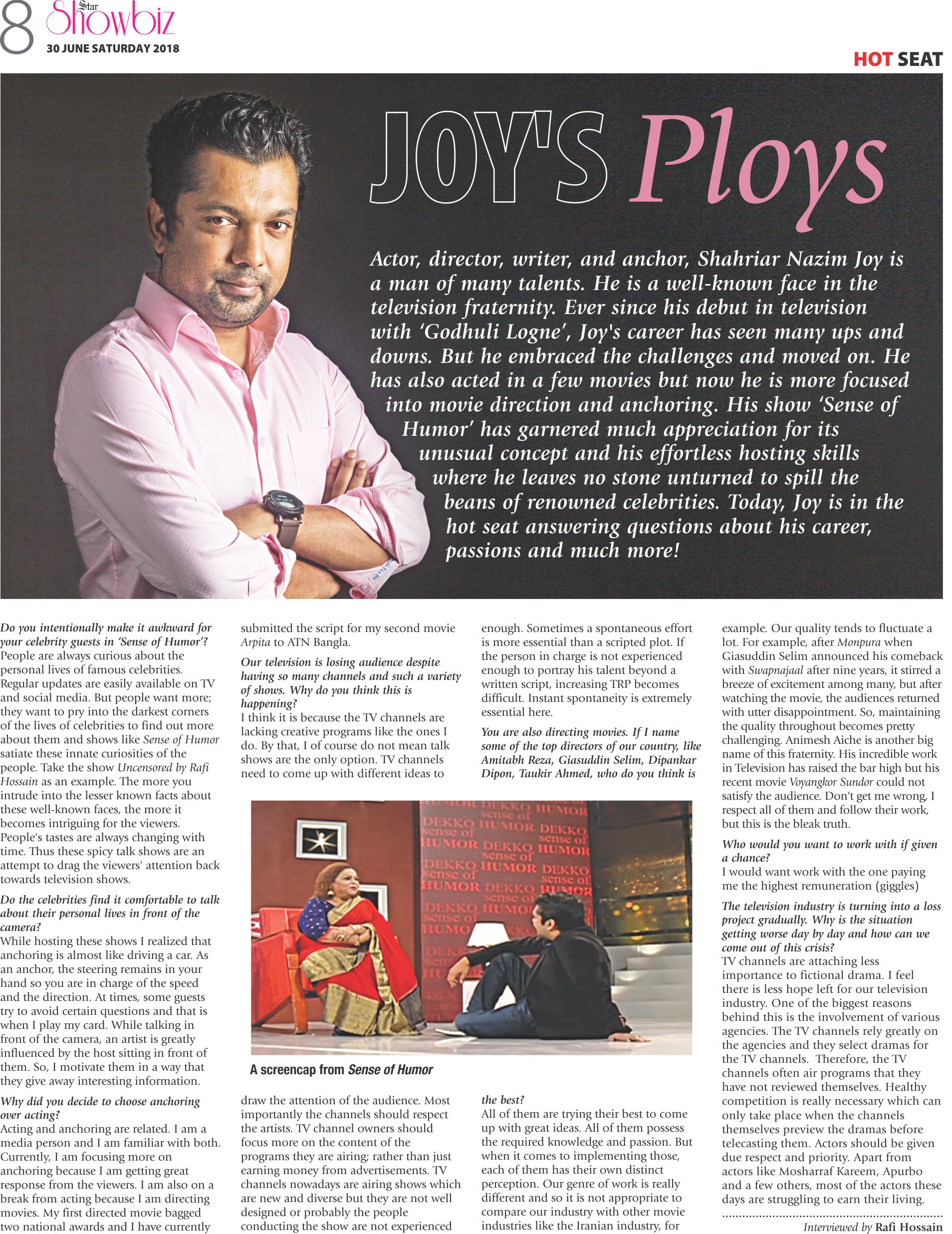 8 Star Showbiz
30 JUNE SATURDAY 2018

HOT SEAT

JOY'S Ploys

Actor, director, writer, and anchor, Shahriar Nazim Joy is a man of many talents. He is a well-known face in the television fraternity. Ever since his debut in television with 'Godhuli Logne', Joy's career has seen many ups and downs. But he embraced the challenges and moved on. He has also acted in a few movies but now he is more focused into movie direction and anchoring. His show 'Sense of Humor' has garnered much appreciation for its unusual concept and his effortless hosting skills where he leaves no stone unturned to spill the beans of renowned celebrities. Today, Joy is in the hot seat answering questions about his career, passions and much more!

Do you intentionally make it awkward for your celebrity guests in 'Sense of Humor'?
People are always curious about the personal lives of famous celebrities. Regular updates are easily available on TV and social media. But people want more; they want to pry into the darkest corners of the lives of celebrities to find out more about them and shows like Sense of Humor satiate these innate curiosities of the people. Take the show Uncensored by Rafi Hossain as an example. The more you intrude into the lesser known facts about these well-known faces, the more it becomes intriguing for the viewers. People's tastes are always changing with time. Thus these spicy talk shows are an attempt to drag the viewers' attention back towards television shows.

Do the celebrities find it comfortable to talk about their personal lives in front of the camera?
While hosting these shows I realized that anchoring is almost like driving a car. As an anchor, the steering remains in your hand so you are in charge of the speed and the direction. At times, some guests try to avoid certain questions and that is when I play my card. While talking in front of the camera, an artist is greatly influenced by the host sitting in front of them. So, I motivate them in a way that they give away interesting information.

Why did you decide to choose anchoring over acting?
Acting and anchoring are related. I am a media person and I am familiar with both. Currently, I am focusing more on anchoring because I am getting great response from the viewers. I am also on a break from acting because I am directing movies. My first directed movie bagged two national awards and I have currently submitted the script for my second movie Arpita to ATN Bangla.

Our television is losing audience despite having so many channels and such a variety of shows. Why do you think this is happening?
I think it is because the TV channels are lacking creative programs like the ones I do. By that, I of course do not mean talk shows are the only option. TV channels need to come up with different ideas to draw the attention of the audience. Most importantly the channels should respect the artists. TV channel owners should focus more on the content of the programs they are airing; rather than just earning money from advertisements. TV channels nowadays are airing shows which are new and diverse but they are not well designed or probably the people conducting the show are not experienced enough. Sometimes a spontaneous effort is more essential than a scripted plot. If the person in charge is not experienced enough to portray his talent beyond a written script, increasing TRP becomes difficult. Instant spontaneity is extremely essential here.

You are also directing movies. If I name some of the top directors of our country, like Amitabh Reza, Giasuddin Selim, Dipankar Dipon, Taukir Ahmed, who do you think is the best?
All of them are trying their best to come up with great ideas. All of them possess the required knowledge and passion. But when it comes to implementing those, each of them has their own distinct perception. Our genre of work is really different and so it is not appropriate to compare our industry with other movie industries like the Iranian industry, for example. Our quality tends to fluctuate a lot. For example, after Monpura when Giasuddin Selim announced his comeback with Swapnajaal after nine years, it stirred a breeze of excitement among many, but after watching the movie, the audiences returned with utter disappointment. So, maintaining the quality throughout becomes pretty challenging. Animesh Aiche is another big name of this fraternity. His incredible work in Television has raised the bar high but his recent movie Voyangkor Sundor could not satisfy the audience. Don't get me wrong, I respect all of them and follow their work, but this is the bleak truth.

Who would you want to work with if given a chance?
I would want work with the one paying me the highest remuneration (giggles)

The television industry is turning into a loss project gradually. Why is the situation getting worse day by day and how can we come out of this crisis?
TV channels are attaching less importance to fictional drama. I feel there is less hope left for our television industry. One of the biggest reasons behind this is the involvement of various agencies. The TV channels rely greatly on the agencies and they select dramas for the TV channels. Therefore, the TV channels often air programs that they have not reviewed themselves. Healthy competition is really necessary which can only take place when the channels themselves preview the dramas before telecasting them. Actors should be given due respect and priority. Apart from actors like Mosharraf Kareem, Apurbo and a few others, most of the actors these days are struggling to earn their living.

Interviewed by Rafi Hossain

DEKKO sense of HUMOR

A screencap from Sense of Humor